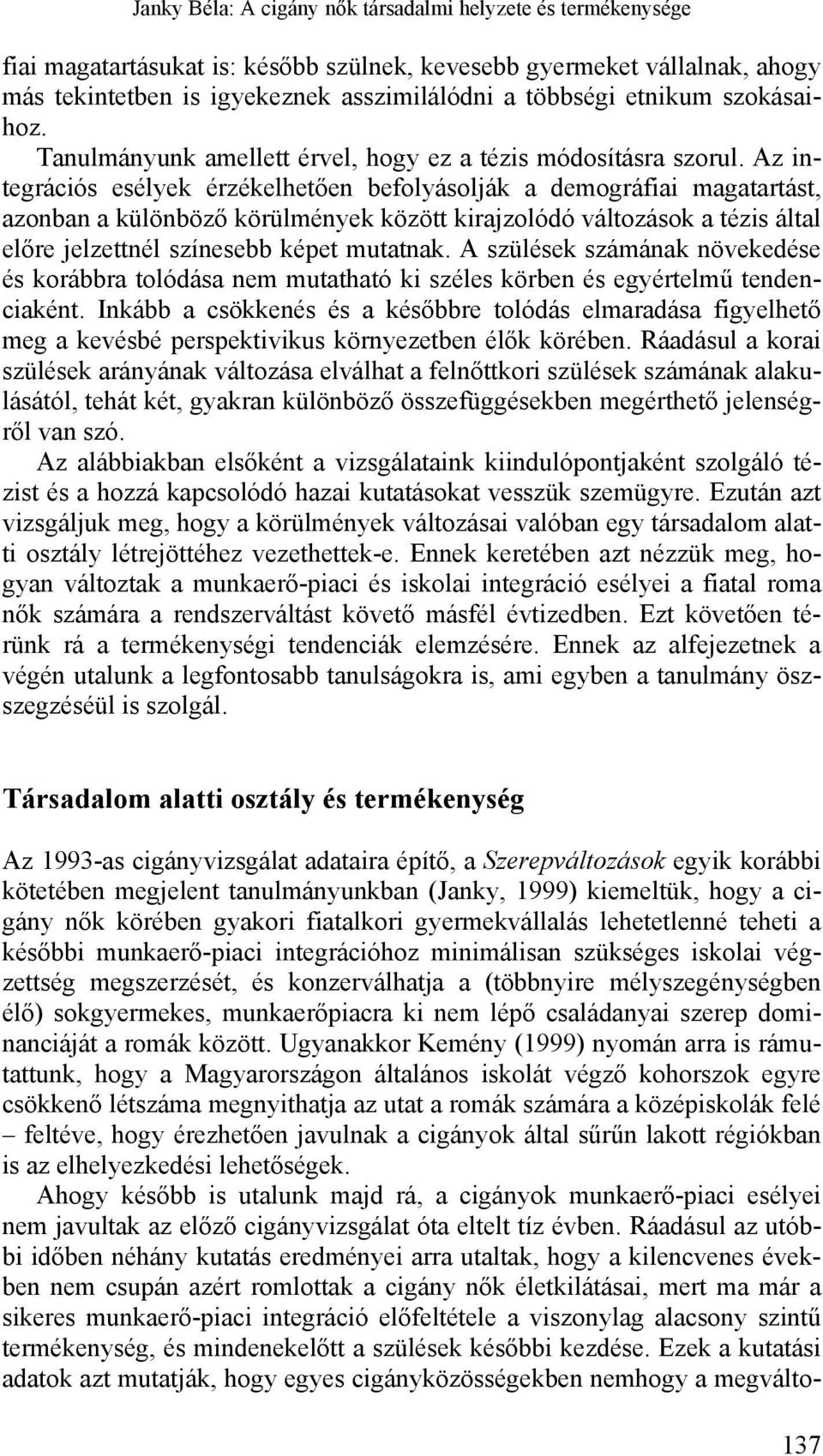 Janky Béla: A cigány nők társadalmi helyzete és termékenysége

fiai magatartásukat is: később szülnek, kevesebb gyermeket vállalnak, ahogy más tekintetben is igyekeznek asszimilálódni a többségi etnikum szokásaihoz.

Tanulmányunk amellett érvel, hogy ez a tézis módosításra szorul. Az integrációs esélyek érzékelhetően befolyásolják a demográfiai magatartást, azonban a különböző körülmények között kirajzolódó változások a tézis által előre jelzettnél színesebb képet mutatnak. A szülések számának növekedése és korábbra tolódása nem mutatható ki széles körben és egyértelmű tendenciaként. Inkább a csökkenés és a későbbre tolódás elmaradása figyelhető meg a kevésbé perspektivikus környezetben élők körében. Ráadásul a korai szülések arányának változása elválhat a felnőttkori szülések számának alakulásától, tehát két, gyakran különböző összefüggésekben megérthető jelenségről van szó.

Az alábbiakban elsőként a vizsgálataink kiindulópontjaként szolgáló tézist és a hozzá kapcsolódó hazai kutatásokat vesszük szemügyre. Ezután azt vizsgáljuk meg, hogy a körülmények változásai valóban egy társadalom alatti osztály létrejöttéhez vezethettek-e. Ennek keretében azt nézzük meg, hogyan változtak a munkaerő-piaci és iskolai integráció esélyei a fiatal roma nők számára a rendszerváltást követő másfél évtizedben. Ezt követően térünk rá a termékenységi tendenciák elemzésére. Ennek az alfejezetnek a végén utalunk a legfontosabb tanulságokra is, ami egyben a tanulmány összegzéséül is szolgál.

Társadalom alatti osztály és termékenység

Az 1993-as cigányvizsgálat adataira építő, a Szerepváltozások egyik korábbi kötetében megjelent tanulmányunkban (Janky, 1999) kiemeltük, hogy a cigány nők körében gyakori fiatalkori gyermekvállalás lehetetlenné teheti a későbbi munkaerő-piaci integrációhoz minimálisan szükséges iskolai végzettség megszerzését, és konzerválhatja a (többnyire mélyszegénységben élő) sokgyermekes, munkaerőpiacra ki nem lépő családanyai szerep dominanciáját a romák között. Ugyanakkor Kemény (1999) nyomán arra is rámutattunk, hogy a Magyarországon általános iskolát végző kohorszok egyre csökkenő létszáma megnyithatja az utat a romák számára a középiskolák felé – feltéve, hogy érezhetően javulnak a cigányok által sűrűn lakott régiókban is az elhelyezkedési lehetőségek.

Ahogy később is utalunk majd rá, a cigányok munkaerő-piaci esélyei nem javultak az előző cigányvizsgálat óta eltelt tíz évben. Ráadásul az utóbbi időben néhány kutatás eredményei arra utaltak, hogy a kilencvenes években nem csupán azért romlottak a cigány nők életkilátásai, mert ma már a sikeres munkaerő-piaci integráció előfeltétele a viszonylag alacsony szintű termékenység, és mindenekelőtt a szülések későbbi kezdése. Ezek a kutatási adatok azt mutatják, hogy egyes cigányközösségekben nemhogy a megválto-

137